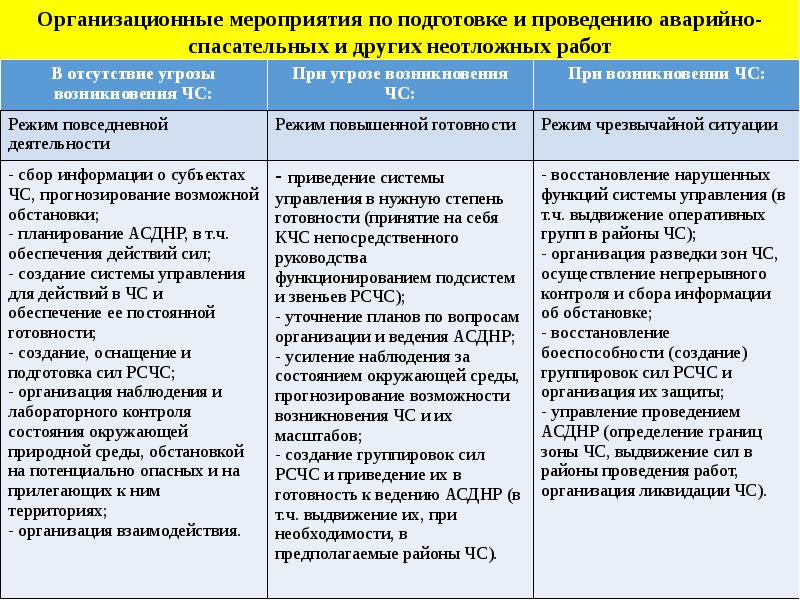 Организационные мероприятия по подготовке и проведению аварийно-спасательных и других неотложных работ

| В отсутствие угрозы возникновения ЧС: | При угрозе возникновения ЧС: | При возникновении ЧС: |
|---|---|---|
| Режим повседневной деятельности | Режим повышенной готовности | Режим чрезвычайной ситуации |
| - сбор информации о субъектах ЧС, прогнозирование возможной обстановки; - планирование АСДНР, в т.ч. обеспечения действий сил; - создание системы управления для действий в ЧС и обеспечение ее постоянной готовности; - создание, оснащение и подготовка сил РСЧС; - организация наблюдения и лабораторного контроля состояния окружающей природной среды, обстановкой на потенциально опасных и на прилегающих к ним территориях; - организация взаимодействия. | - приведение системы управления в нужную степень готовности (принятие на себя КЧС непосредственного руководства функционированием подсистем и звеньев РСЧС); - уточнение планов по вопросам организации и ведения АСДНР; - усиление наблюдения за состоянием окружающей среды, прогнозирование возможности возникновения ЧС и их масштабов; - создание группировок сил РСЧС и приведение их в готовность к ведению АСДНР (в т.ч. выдвижение их, при необходимости, в предполагаемые районы ЧС). | - восстановление нарушенных функций системы управления (в т.ч. выдвижение оперативных групп в районы ЧС); - организация разведки зон ЧС, осуществление непрерывного контроля и сбора информации об обстановке; - восстановление боеспособности (создание) группировок сил РСЧС и организация их защиты; - управление проведением АСДНР (определение границ зоны ЧС, выдвижение сил в районы проведения работ, организация ликвидации ЧС). |